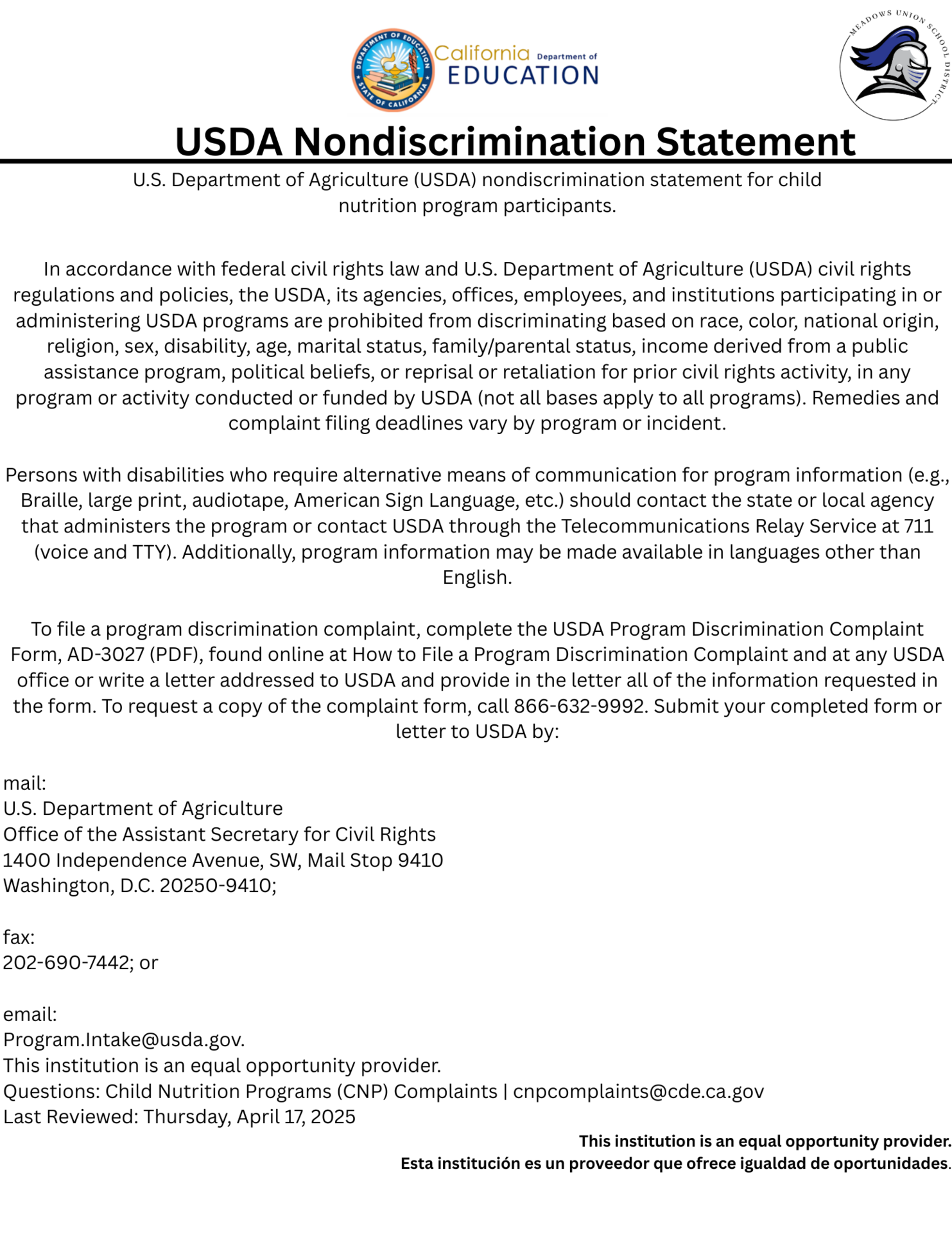 DEPARTMENT OF EDUCATION STATE OF CALIFORNIA

California Department of EDUCATION

MEADOWS UNION SCHOOL DISTRICT

USDA Nondiscrimination Statement

U.S. Department of Agriculture (USDA) nondiscrimination statement for child nutrition program participants.

In accordance with federal civil rights law and U.S. Department of Agriculture (USDA) civil rights regulations and policies, the USDA, its agencies, offices, employees, and institutions participating in or administering USDA programs are prohibited from discriminating based on race, color, national origin, religion, sex, disability, age, marital status, family/parental status, income derived from a public assistance program, political beliefs, or reprisal or retaliation for prior civil rights activity, in any program or activity conducted or funded by USDA (not all bases apply to all programs). Remedies and complaint filing deadlines vary by program or incident.

Persons with disabilities who require alternative means of communication for program information (e.g., Braille, large print, audiotape, American Sign Language, etc.) should contact the state or local agency that administers the program or contact USDA through the Telecommunications Relay Service at 711 (voice and TTY). Additionally, program information may be made available in languages other than English.

To file a program discrimination complaint, complete the USDA Program Discrimination Complaint Form, AD-3027 (PDF), found online at How to File a Program Discrimination Complaint and at any USDA office or write a letter addressed to USDA and provide in the letter all of the information requested in the form. To request a copy of the complaint form, call 866-632-9992. Submit your completed form or letter to USDA by:

mail:
U.S. Department of Agriculture
Office of the Assistant Secretary for Civil Rights
1400 Independence Avenue, SW, Mail Stop 9410
Washington, D.C. 20250-9410;

fax:
202-690-7442; or

email:
Program.Intake@usda.gov.
This institution is an equal opportunity provider.
Questions: Child Nutrition Programs (CNP) Complaints | cnpcomplaints@cde.ca.gov
Last Reviewed: Thursday, April 17, 2025

This institution is an equal opportunity provider.
Esta institución es un proveedor que ofrece igualdad de oportunidades.